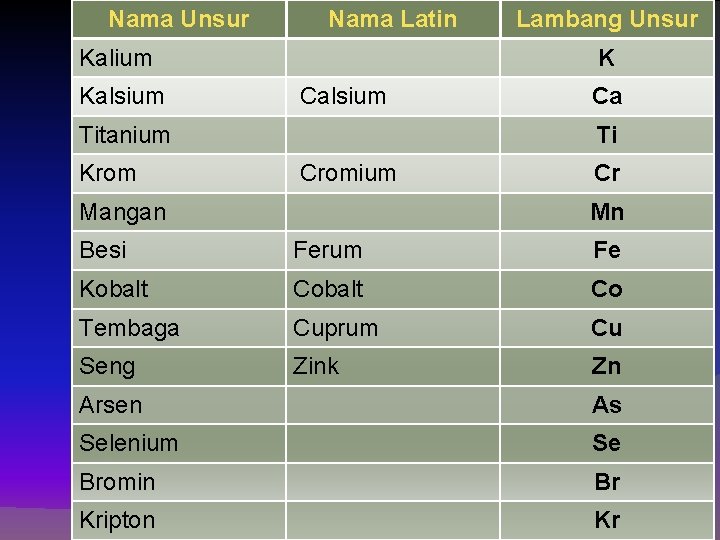 | Nama Unsur | Nama Latin | Lambang Unsur |
|---|---|---|
| Kalium | | K |
| Kalsium | Calsium | Ca |
| Titanium | | Ti |
| Krom | Cromium | Cr |
| Mangan | | Mn |
| Besi | Ferum | Fe |
| Kobalt | Cobalt | Co |
| Tembaga | Cuprum | Cu |
| Seng | Zink | Zn |
| Arsen | | As |
| Selenium | | Se |
| Bromin | | Br |
| Kripton | | Kr |